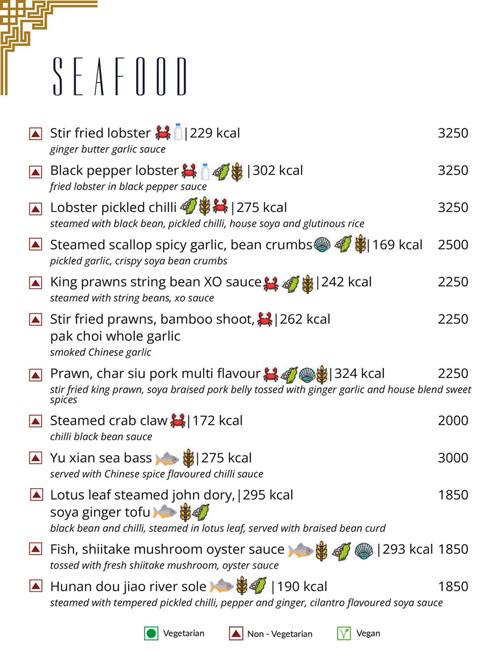 SEAFOOD

Stir fried lobster |229 kcal 3250
ginger butter garlic sauce

Black pepper lobster |302 kcal 3250
fried lobster in black pepper sauce

Lobster pickled chilli |275 kcal 3250
steamed with black bean, pickled chilli, house soya and glutinous rice

Steamed scallop spicy garlic, bean crumbs |169 kcal 2500
pickled garlic, crispy soya bean crumbs

King prawns string bean XO sauce |242 kcal 2250
steamed with string beans, xo sauce

Stir fried prawns, bamboo shoot, |262 kcal 2250
pak choi whole garlic
smoked Chinese garlic

Prawn, char siu pork multi flavour |324 kcal 2250
stir fried king prawn, soya braised pork belly tossed with ginger garlic and house blend sweet spices

Steamed crab claw |172 kcal 2000
chilli black bean sauce

Yu xian sea bass |275 kcal 3000
served with Chinese spice flavoured chilli sauce

Lotus leaf steamed john dory, |295 kcal 1850
soya ginger tofu
black bean and chilli, steamed in lotus leaf, served with braised bean curd

Fish, shiitake mushroom oyster sauce |293 kcal 1850
tossed with fresh shiitake mushroom, oyster sauce

Hunan dou jiao river sole |190 kcal 1850
steamed with tempered pickled chilli, pepper and ginger, cilantro flavoured soya sauce

Vegetarian Non - Vegetarian Vegan